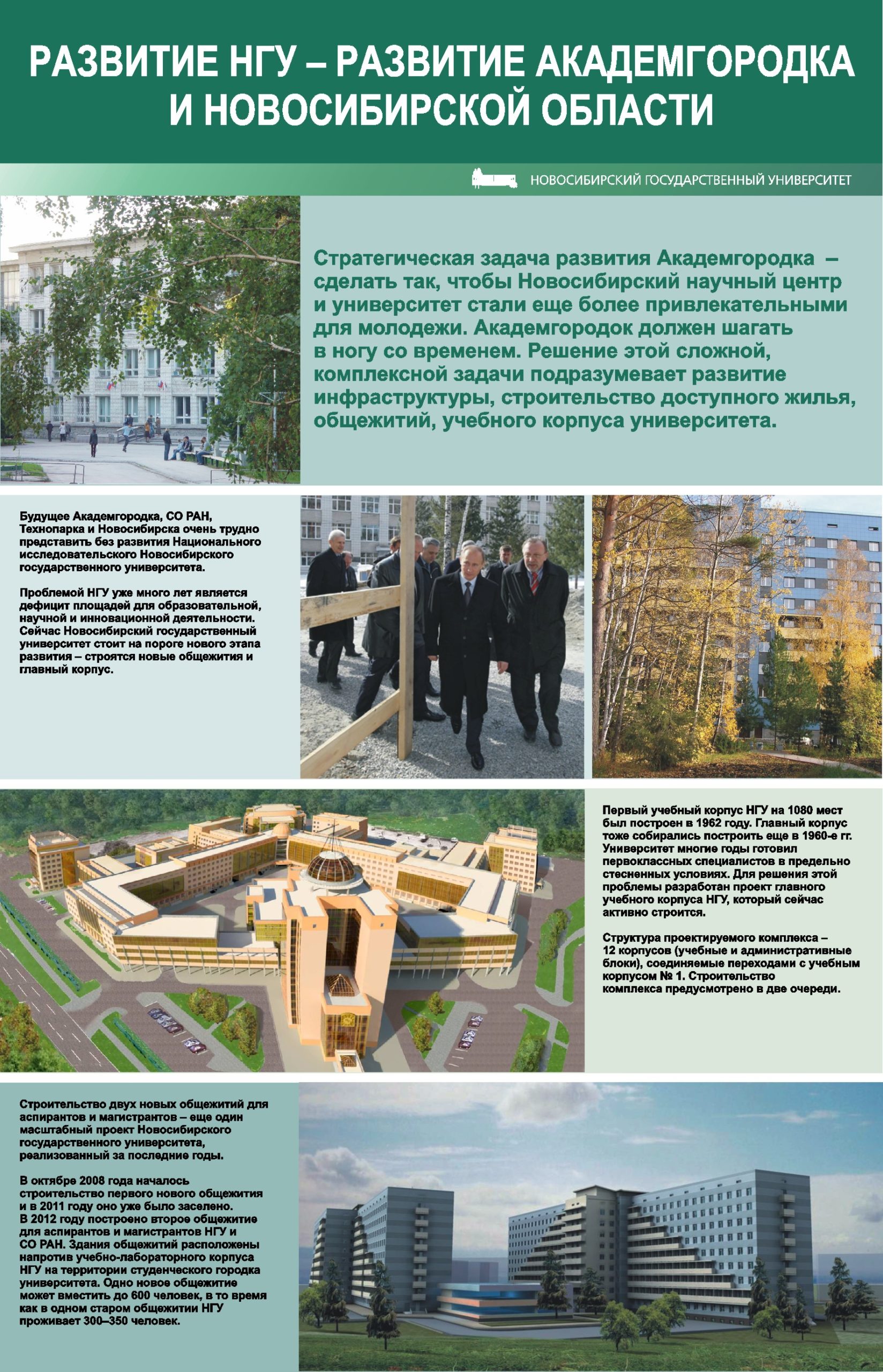 РАЗВИТИЕ НГУ – РАЗВИТИЕ АКАДЕМГОРОДКА И НОВОСИБИРСКОЙ ОБЛАСТИ

НОВОСИБИРСКИЙ ГОСУДАРСТВЕННЫЙ УНИВЕРСИТЕТ

Стратегическая задача развития Академгородка – сделать так, чтобы Новосибирский научный центр и университет стали еще более привлекательными для молодежи. Академгородок должен шагать в ногу со временем. Решение этой сложной, комплексной задачи подразумевает развитие инфраструктуры, строительство доступного жилья, общежитий, учебного корпуса университета.

Будущее Академгородка, СО РАН, Технопарка и Новосибирска очень трудно представить без развития Национального исследовательского Новосибирского государственного университета.

Проблемой НГУ уже много лет является дефицит площадей для образовательной, научной и инновационной деятельности. Сейчас Новосибирский государственный университет стоит на пороге нового этапа развития – строятся новые общежития и главный корпус.

Первый учебный корпус НГУ на 1080 мест был построен в 1962 году. Главный корпус тоже собирались построить еще в 1960-е гг. Университет многие годы готовил первоклассных специалистов в предельно стесненных условиях. Для решения этой проблемы разработан проект главного учебного корпуса НГУ, который сейчас активно строится.

Структура проектируемого комплекса – 12 корпусов (учебные и административные блоки), соединяемые переходами с учебным корпусом № 1. Строительство комплекса предусмотрено в две очереди.

Строительство двух новых общежитий для аспирантов и магистрантов – еще один масштабный проект Новосибирского государственного университета, реализованный за последние годы.

В октябре 2008 года началось строительство первого нового общежития и в 2011 году оно уже было заселено. В 2012 году построено второе общежитие для аспирантов и магистрантов НГУ и СО РАН. Здания общежитий расположены напротив учебно-лабораторного корпуса НГУ на территории студенческого городка университета. Одно новое общежитие может вместить до 600 человек, в то время как в одном старом общежитии НГУ проживает 300–350 человек.